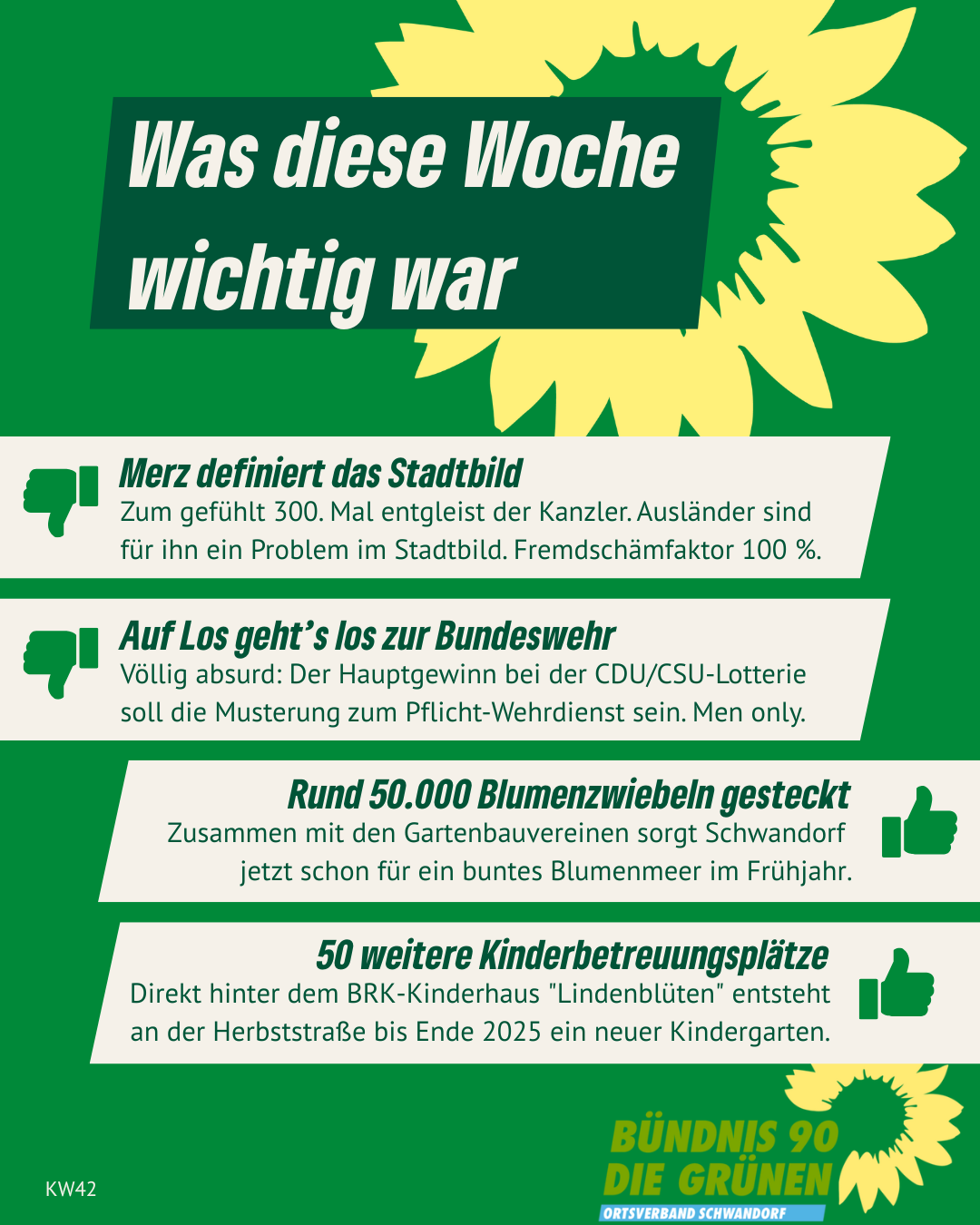 Was diese Woche wichtig war

Merz definiert das Stadtbild
Zum gefühlt 300. Mal entgleist der Kanzler. Ausländer sind für ihn ein Problem im Stadtbild. Fremdschämfaktor 100 %.

Auf Los geht's los zur Bundeswehr
Völlig absurd: Der Hauptgewinn bei der CDU/CSU-Lotterie soll die Musterung zum Pflicht-Wehrdienst sein. Men only.

Rund 50.000 Blumenzwiebeln gesteckt
Zusammen mit den Gartenbauvereinen sorgt Schwandorf jetzt schon für ein buntes Blumenmeer im Frühjahr.

50 weitere Kinderbetreuungsplätze
Direkt hinter dem BRK-Kinderhaus "Lindenblüten" entsteht an der Herbststraße bis Ende 2025 ein neuer Kindergarten.

KW42

BÜNDNIS 90
DIE GRÜNEN
ORTSVERBAND SCHWANDORF